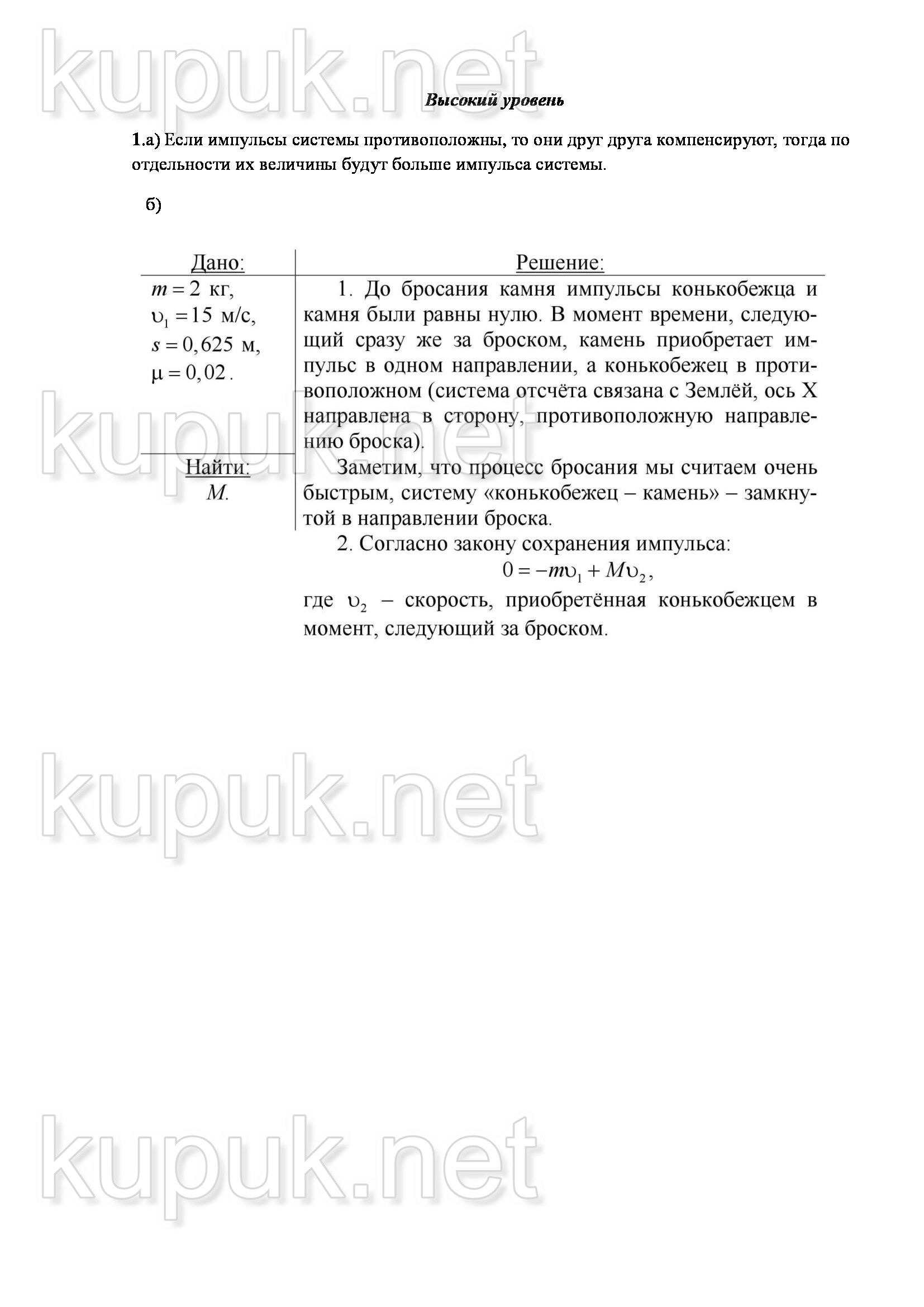 kupuk.net

Высокий уровень

1.а) Если импульсы системы противоположны, то они друг друга компенсируют, тогда по отдельности их величины будут больше импульса системы.

б)

Дано:
$m = 2$ кг,
$\upsilon_1 = 15$ м/с,
$s = 0,625$ м,
$\mu = 0,02$.

Найти:
$M$.

Решение:

1. До бросания камня импульсы конькобежца и камня были равны нулю. В момент времени, следующий сразу же за броском, камень приобретает импульс в одном направлении, а конькобежец в противоположном (система отсчёта связана с Землёй, ось X направлена в сторону, противоположную направлению броска).

Заметим, что процесс бросания мы считаем очень быстрым, систему «конькобежец – камень» – замкнутой в направлении броска.

2. Согласно закону сохранения импульса:

$0 = -m\upsilon_1 + M\upsilon_2$,

где $\upsilon_2$ – скорость, приобретённая конькобежцем в момент, следующий за броском.

kupuk.net

kupuk.net

kupuk.net